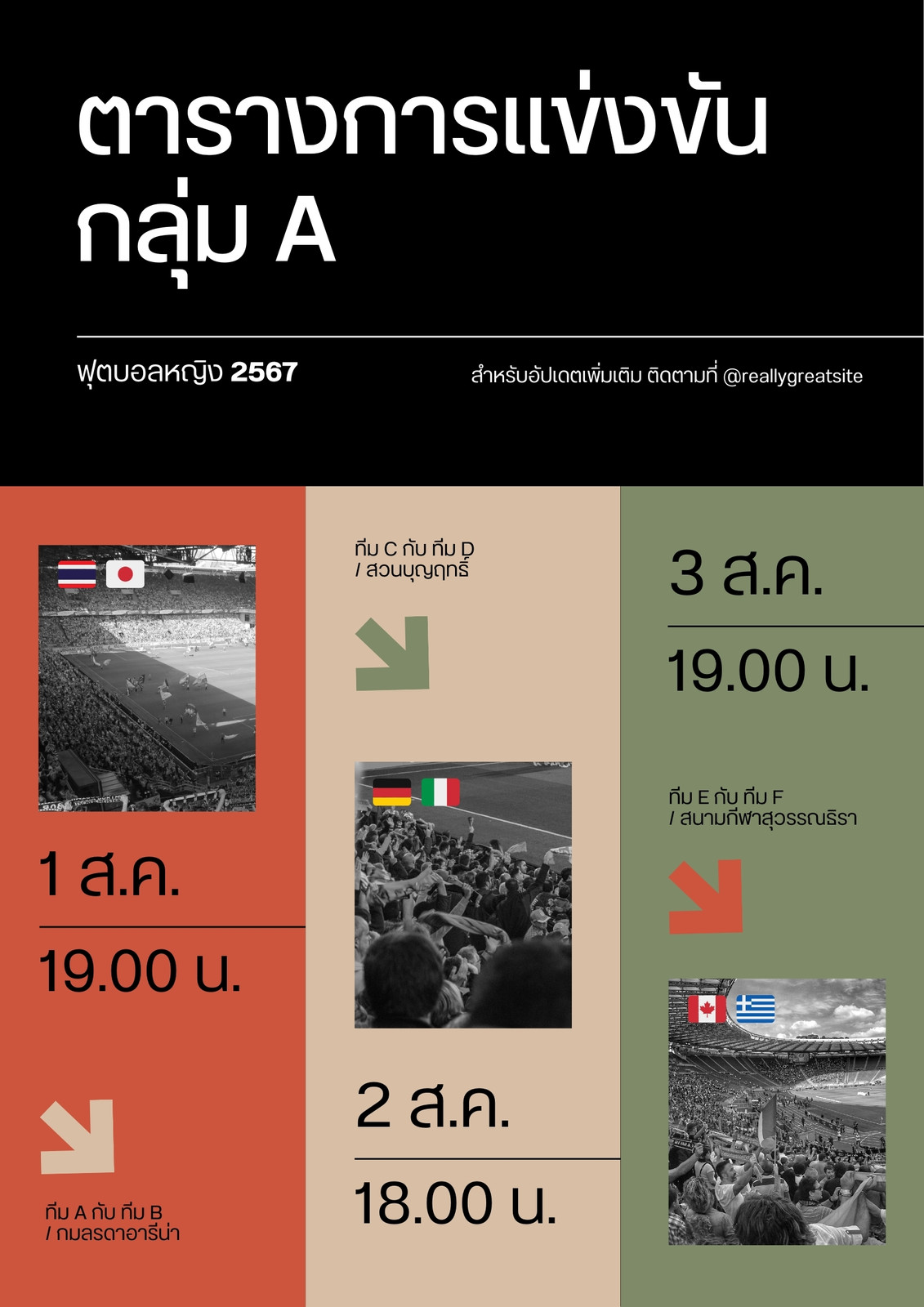 ตารางการแข่งขัน
กลุ่ม A

ฟุตบอลหญิง 2567

สำหรับอัปเดตเพิ่มเติม ติดตามที่ @reallygreatsite

1 ส.ค.

19.00 น.

ทีม A กับ ทีม B
/ กมลรดาอารีน่า

ทีม C กับ ทีม D
/ สวนบุญฤทธิ์

2 ส.ค.

18.00 น.

3 ส.ค.

19.00 น.

ทีม E กับ ทีม F
/ สนามกีฬาสุวรรณธิรา